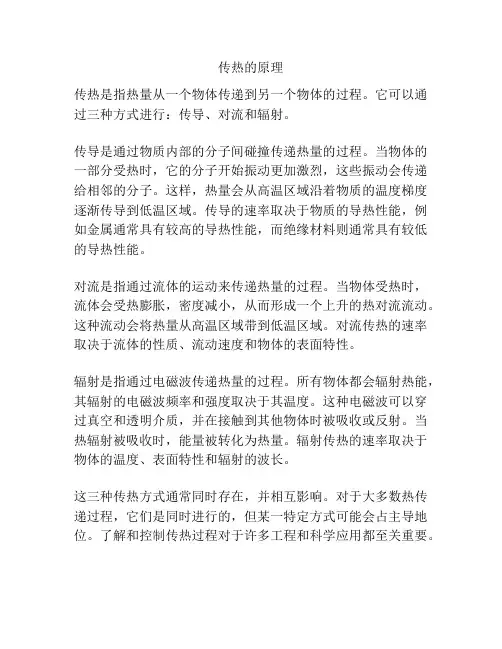 传热的原理

传热是指热量从一个物体传递到另一个物体的过程。它可以通过三种方式进行：传导、对流和辐射。

传导是通过物质内部的分子间碰撞传递热量的过程。当物体的一部分受热时，它的分子开始振动更加激烈，这些振动会传递给相邻的分子。这样，热量会从高温区域沿着物质的温度梯度逐渐传导到低温区域。传导的速率取决于物质的导热性能，例如金属通常具有较高的导热性能，而绝缘材料则通常具有较低的导热性能。

对流是指通过流体的运动来传递热量的过程。当物体受热时，流体会受热膨胀，密度减小，从而形成一个上升的热对流流动。这种流动会将热量从高温区域带到低温区域。对流传热的速率取决于流体的性质、流动速度和物体的表面特性。

辐射是指通过电磁波传递热量的过程。所有物体都会辐射热能，其辐射的电磁波频率和强度取决于其温度。这种电磁波可以穿过真空和透明介质，并在接触到其他物体时被吸收或反射。当热辐射被吸收时，能量被转化为热量。辐射传热的速率取决于物体的温度、表面特性和辐射的波长。

这三种传热方式通常同时存在，并相互影响。对于大多数热传递过程，它们是同时进行的，但某一特定方式可能会占主导地位。了解和控制传热过程对于许多工程和科学应用都至关重要。